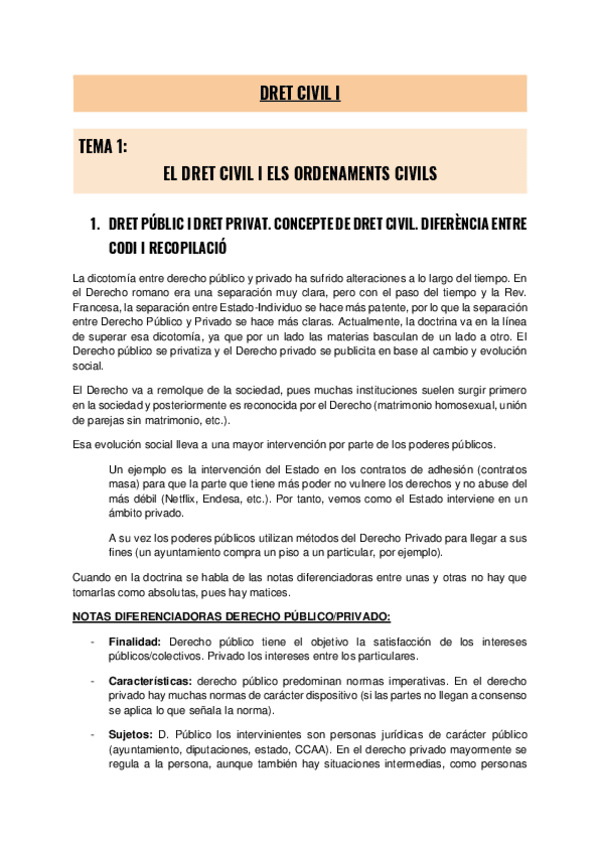 DRET CIVIL I

TEMA 1:

EL DRET CIVIL I ELS ORDENAMENTS CIVILS

1. DRET PÚBLIC I DRET PRIVAT. CONCEPTE DE DRET CIVIL. DIFERÈNCIA ENTRE CODI I RECOPILACIÓ

La dicotomía entre derecho público y privado ha sufrido alteraciones a lo largo del tiempo. En el Derecho romano era una separación muy clara, pero con el paso del tiempo y la Rev. Francesa, la separación entre Estado-Individuo se hace más patente, por lo que la separación entre Derecho Público y Privado se hace más claras. Actualmente, la doctrina va en la línea de superar esa dicotomía, ya que por un lado las materias basculan de un lado a otro. El Derecho público se privatiza y el Derecho privado se publicita en base al cambio y evolución social.

El Derecho va a remolque de la sociedad, pues muchas instituciones suelen surgir primero en la sociedad y posteriormente es reconocida por el Derecho (matrimonio homosexual, unión de parejas sin matrimonio, etc.).

Esa evolución social lleva a una mayor intervención por parte de los poderes públicos.

Un ejemplo es la intervención del Estado en los contratos de adhesión (contratos masa) para que la parte que tiene más poder no vulnere los derechos y no abuse del más débil (Netflix, Endesa, etc.). Por tanto, vemos como el Estado interviene en un ámbito privado.

A su vez los poderes públicos utilizan métodos del Derecho Privado para llegar a sus fines (un ayuntamiento compra un piso a un particular, por ejemplo).

Cuando en la doctrina se habla de las notas diferenciadoras entre unas y otras no hay que tomarlas como absolutas, pues hay matices.

NOTAS DIFERENCIADORAS DERECHO PÚBLICO/PRIVADO:

- Finalidad: Derecho público tiene el objetivo la satisfacción de los intereses públicos/colectivos. Privado los intereses entre los particulares.

- Características: derecho público predominan normas imperativas. En el derecho privado hay muchas normas de carácter dispositivo (si las partes no llegan a consenso se aplica lo que señala la norma).

- Sujetos: D. Público los intervinientes son personas jurídicas de carácter público (ayuntamiento, diputaciones, estado, CCAA). En el derecho privado mayormente se regula a la persona, aunque también hay situaciones intermedias, como personas